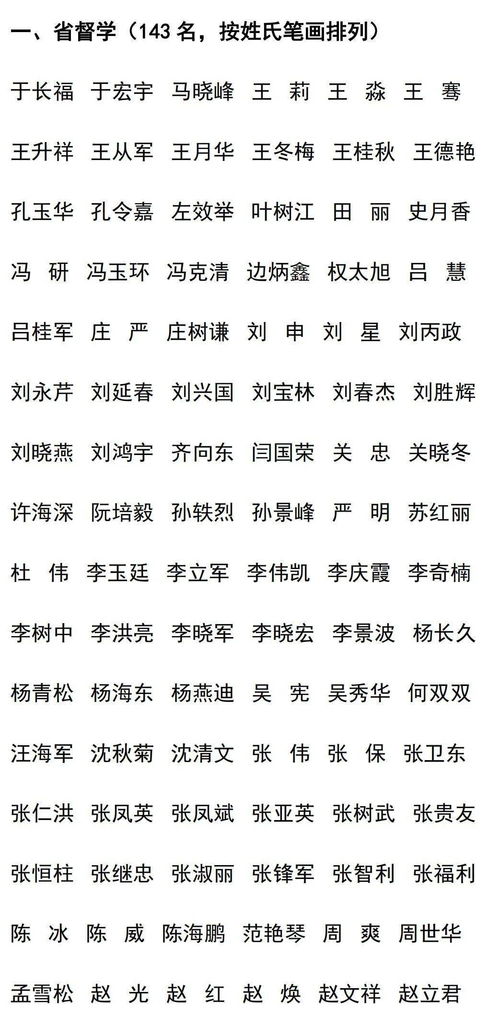 一、省督学（143 名，按姓氏笔画排列）

于长福 于宏宇 马晓峰 王 莉 王 淼 王 骞

王升祥 王从军 王月华 王冬梅 王桂秋 王德艳

孔玉华 孔令嘉 左效举 叶树江 田 丽 史月香

冯 研 冯玉环 冯克清 边炳鑫 权太旭 吕 慧

吕桂军 庄 严 庄树谦 刘 申 刘 星 刘丙政

刘永芹 刘延春 刘兴国 刘宝林 刘春杰 刘胜辉

刘晓燕 刘鸿宇 齐向东 闫国荣 关 忠 关晓冬

许海深 阮培毅 孙轶烈 孙景峰 严 明 苏红丽

杜 伟 李玉廷 李立军 李伟凯 李庆霞 李奇楠

李树中 李洪亮 李晓军 李晓宏 李景波 杨长久

杨青松 杨海东 杨燕迪 吴 宪 吴秀华 何双双

汪海军 沈秋菊 沈清文 张 伟 张 保 张卫东

张仁洪 张凤英 张凤斌 张亚英 张树武 张贵友

张恒柱 张继忠 张淑丽 张锋军 张智利 张福利

陈 冰 陈 威 陈海鹏 范艳琴 周 爽 周世华

孟雪松 赵 光 赵 红 赵 焕 赵文祥 赵立君